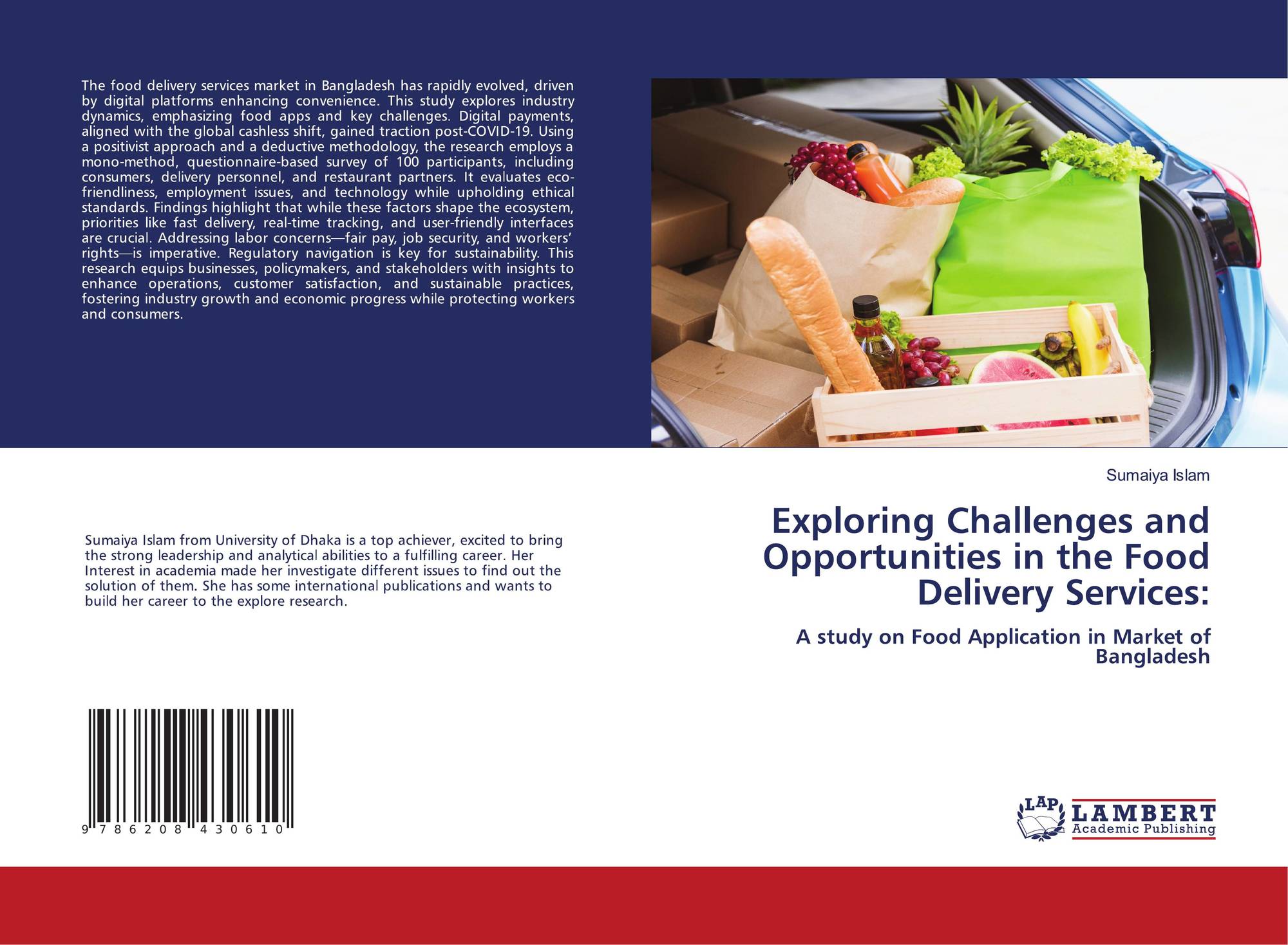 The food delivery services market in Bangladesh has rapidly evolved, driven by digital platforms enhancing convenience. This study explores industry dynamics, emphasizing food apps and key challenges. Digital payments, aligned with the global cashless shift, gained traction post-COVID-19. Using a positivist approach and a deductive methodology, the research employs a mono-method, questionnaire-based survey of 100 participants, including consumers, delivery personnel, and restaurant partners. It evaluates eco-friendliness, employment issues, and technology while upholding ethical standards. Findings highlight that while these factors shape the ecosystem, priorities like fast delivery, real-time tracking, and user-friendly interfaces are crucial. Addressing labor concerns—fair pay, job security, and workers' rights—is imperative. Regulatory navigation is key for sustainability. This research equips businesses, policymakers, and stakeholders with insights to enhance operations, customer satisfaction, and sustainable practices, fostering industry growth and economic progress while protecting workers and consumers.

Sumaiya Islam from University of Dhaka is a top achiever, excited to bring the strong leadership and analytical abilities to a fulfilling career. Her Interest in academia made her investigate different issues to find out the solution of them. She has some international publications and wants to build her career to the explore research.

9 786208 430610

Sumaiya Islam

Exploring Challenges and Opportunities in the Food Delivery Services:

A study on Food Application in Market of Bangladesh

LAP LAMBERT Academic Publishing